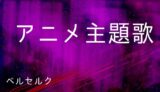 アニメ主題歌

ベルセルク